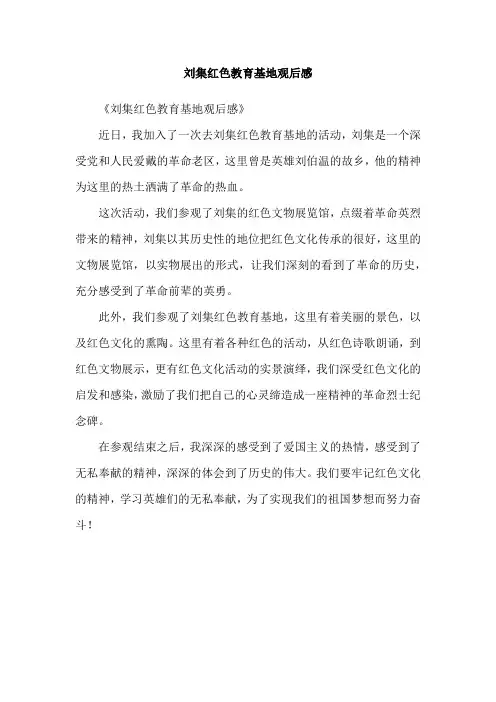 刘集红色教育基地观后感

《刘集红色教育基地观后感》

近日，我加入了一次去刘集红色教育基地的活动，刘集是一个深受党和人民爱戴的革命老区，这里曾是英雄刘伯温的故乡，他的精神为这里的热土洒满了革命的热血。

这次活动，我们参观了刘集的红色文物展览馆，点缀着革命英烈带来的精神，刘集以其历史性的地位把红色文化传承的很好，这里的文物展览馆，以实物展出的形式，让我们深刻的看到了革命的历史，充分感受到了革命前辈的英勇。

此外，我们参观了刘集红色教育基地，这里有着美丽的景色，以及红色文化的熏陶。这里有着各种红色的活动，从红色诗歌朗诵，到红色文物展示，更有红色文化活动的实景演绎，我们深受红色文化的启发和感染，激励了我们把自己的心灵缔造成一座精神的革命烈士纪念碑。

在参观结束之后，我深深的感受到了爱国主义的热情，感受到了无私奉献的精神，深深的体会到了历史的伟大。我们要牢记红色文化的精神，学习英雄们的无私奉献，为了实现我们的祖国梦想而努力奋斗！